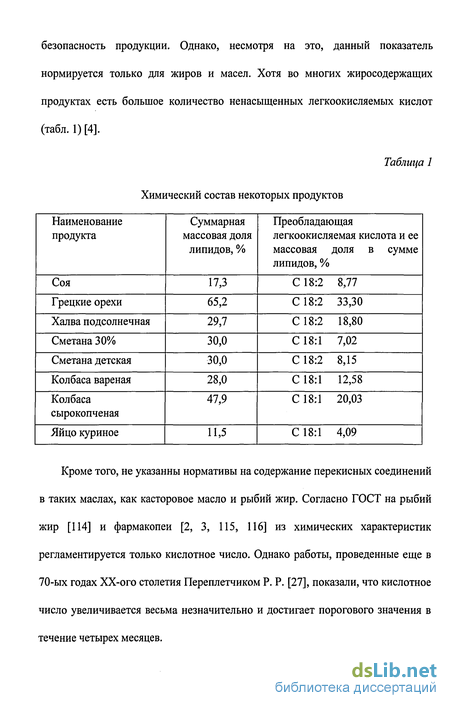 безопасность продукции. Однако, несмотря на это, данный показатель нормируется только для жиров и масел. Хотя во многих жиросодержащих продуктах есть большое количество ненасыщенных легкоокисляемых кислот (табл. 1) [4].

Таблица 1

Химический состав некоторых продуктов

| Наименование продукта | Суммарная массовая доля липидов, % | Преобладающая легкоокисляемая кислота и ее массовая доля в сумме липидов, % |
|---|---|---|
| Соя | 17,3 | С 18:2 8,77 |
| Грецкие орехи | 65,2 | С 18:2 33,30 |
| Халва подсолнечная | 29,7 | С 18:2 18,80 |
| Сметана 30% | 30,0 | С 18:1 7,02 |
| Сметана детская | 30,0 | С 18:2 8,15 |
| Колбаса вареная | 28,0 | С 18:1 12,58 |
| Колбаса сырокопченая | 47,9 | С 18:1 20,03 |
| Яйцо куриное | 11,5 | С 18:1 4,09 |

Кроме того, не указанны нормативы на содержание перекисных соединений в таких маслах, как касторовое масло и рыбий жир. Согласно ГОСТ на рыбий жир [114] и фармакопеи [2, 3, 115, 116] из химических характеристик регламентируется только кислотное число. Однако работы, проведенные еще в 70-ых годах XX-ого столетия Переплетчиком Р. Р. [27], показали, что кислотное число увеличивается весьма незначительно и достигает порогового значения в течение четырех месяцев.

dsLib.net
библиотека диссертаций